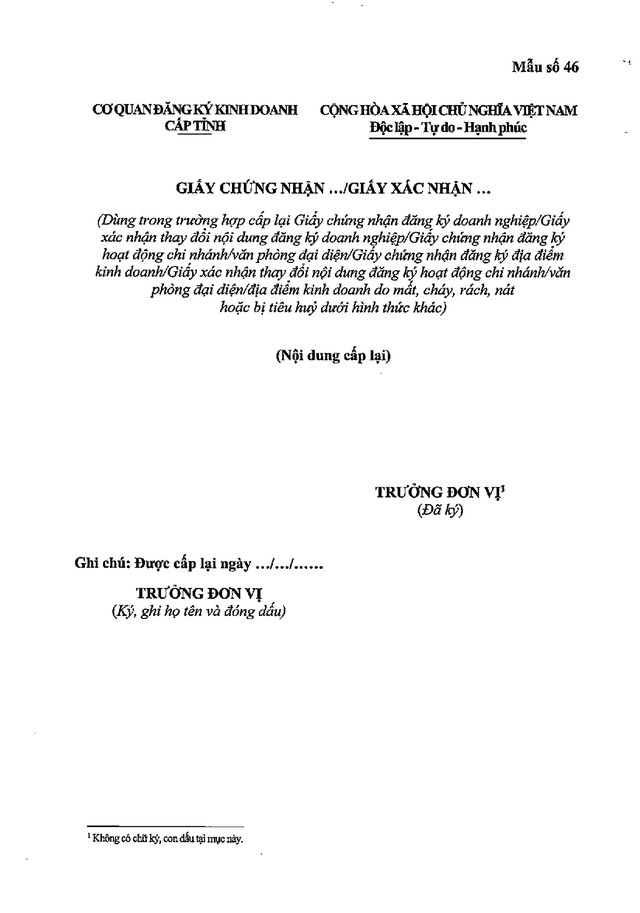 Mẫu số 46

CƠ QUAN ĐĂNG KÝ KINH DOANH
CẤP TỈNH

CỘNG HÒA XÃ HỘI CHỦ NGHĨA VIỆT NAM
Độc lập - Tự do - Hạnh phúc

GIẤY CHỨNG NHẬN .../GIẤY XÁC NHẬN ...

(Dùng trong trường hợp cấp lại Giấy chứng nhận đăng ký doanh nghiệp/Giấy xác nhận thay đổi nội dung đăng ký doanh nghiệp/Giấy chứng nhận đăng ký hoạt động chi nhánh/văn phòng đại diện/Giấy chứng nhận đăng ký địa điểm kinh doanh/Giấy xác nhận thay đổi nội dung đăng ký hoạt động chi nhánh/văn phòng đại diện/địa điểm kinh doanh do mất, cháy, rách, nát hoặc bị tiêu huỷ dưới hình thức khác)

(Nội dung cấp lại)

TRƯỞNG ĐƠN VỊ$^1$
(Đã ký)

Ghi chú: Được cấp lại ngày .../.../......

TRƯỞNG ĐƠN VỊ
(Ký, ghi họ tên và đóng dấu)

$^1$ Không có chữ ký, con dấu tại mục này.